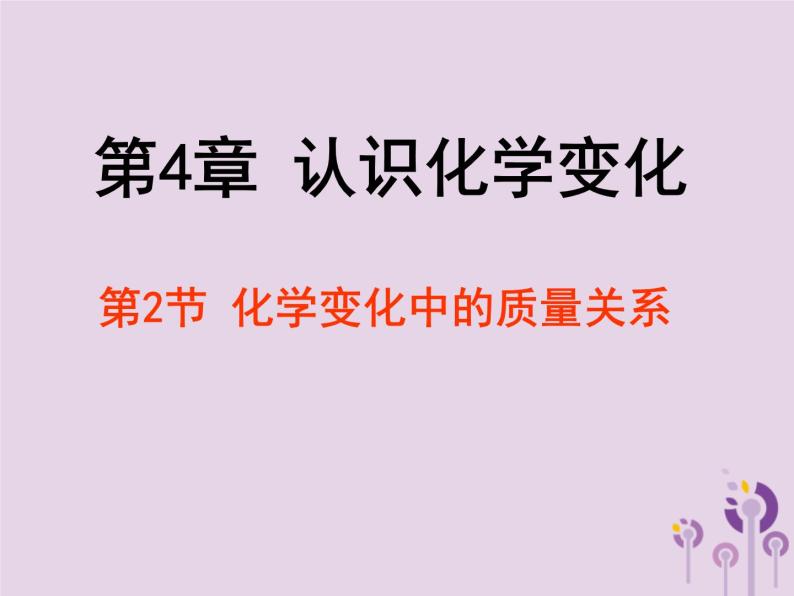 第4章 认识化学变化

第2节 化学变化中的质量关系